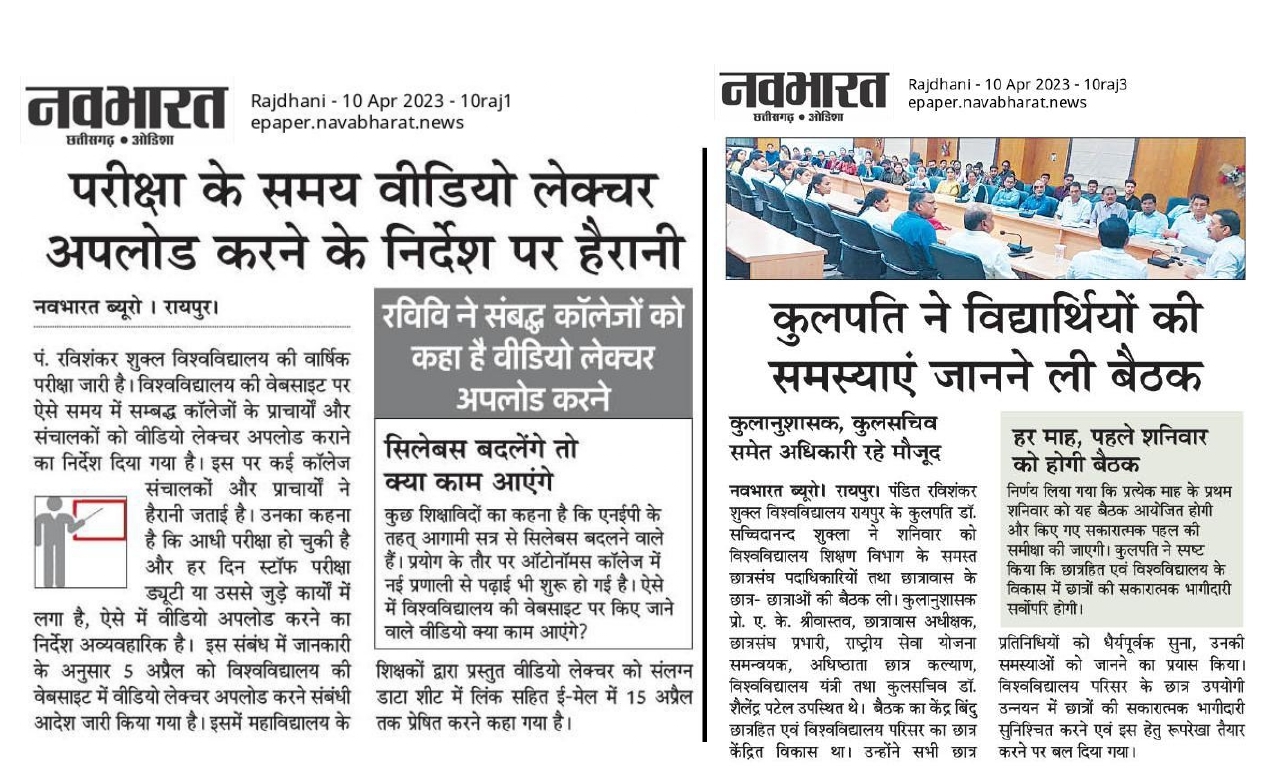 नवभारत
छत्तीसगढ़ • ओडिशा

Rajdhani - 10 Apr 2023 - 10raj1
epaper.navabharat.news

परीक्षा के समय वीडियो लेक्चर अपलोड करने के निर्देश पर हैरानी

नवभारत ब्यूरो । रायपुर।

पं. रविशंकर शुक्ल विश्वविद्यालय की वार्षिक परीक्षा जारी है। विश्वविद्यालय की वेबसाइट पर ऐसे समय में सम्बद्ध कॉलेजों के प्राचार्यों और संचालकों को वीडियो लेक्चर अपलोड कराने का निर्देश दिया गया है। इस पर कई कॉलेज संचालकों और प्राचार्यों ने हैरानी जताई है। उनका कहना है कि आधी परीक्षा हो चुकी है और हर दिन स्टॉफ परीक्षा ड्यूटी या उससे जुड़े कार्यों में लगा है, ऐसे में वीडियो अपलोड करने का निर्देश अव्यवहारिक है। इस संबंध में जानकारी के अनुसार 5 अप्रैल को विश्वविद्यालय की वेबसाइट में वीडियो लेक्चर अपलोड करने संबंधी आदेश जारी किया गया है। इसमें महाविद्यालय के

रविवि ने संबद्ध कॉलेजों को कहा है वीडियो लेक्चर अपलोड करने

सिलेबस बदलेंगे तो क्या काम आएंगे

कुछ शिक्षाविदों का कहना है कि एनईपी के तहत् आगामी सत्र से सिलेबस बदलने वाले हैं। प्रयोग के तौर पर ऑटोनॉमस कॉलेज में नई प्रणाली से पढ़ाई भी शुरू हो गई है। ऐसे में विश्वविद्यालय की वेबसाइट पर किए जाने वाले वीडियो क्या काम आएंगे?

शिक्षकों द्वारा प्रस्तुत वीडियो लेक्चर को संलग्न डाटा शीट में लिंक सहित ई-मेल में 15 अप्रैल तक प्रेषित करने कहा गया है।

नवभारत
छत्तीसगढ़ • ओडिशा

Rajdhani - 10 Apr 2023 - 10raj3
epaper.navabharat.news

कुलपति ने विद्यार्थियों की समस्याएं जानने ली बैठक

कुलानुशासक, कुलसचिव समेत अधिकारी रहे मौजूद

नवभारत ब्यूरो। रायपुर। पंडित रविशंकर शुक्ल विश्वविद्यालय रायपुर के कुलपति डॉ. सच्चिदानन्द शुक्ला ने शनिवार को विश्वविद्यालय शिक्षण विभाग के समस्त छात्रसंघ पदाधिकारियों तथा छात्रावास के छात्र- छात्राओं की बैठक ली। कुलानुशासक प्रो. ए. के. श्रीवास्तव, छात्रावास अधीक्षक, छात्रसंघ प्रभारी, राष्ट्रीय सेवा योजना समन्वयक, अधिष्ठाता छात्र कल्याण, विश्वविद्यालय यंत्री तथा कुलसचिव डॉ. शैलेंद्र पटेल उपस्थित थे। बैठक का केंद्र बिंदु छात्रहित एवं विश्वविद्यालय परिसर का छात्र केंद्रित विकास था। उन्होंने सभी छात्र

हर माह, पहले शनिवार को होगी बैठक

निर्णय लिया गया कि प्रत्येक माह के प्रथम शनिवार को यह बैठक आयोजित होगी और किए गए सकारात्मक पहल की समीक्षा की जाएगी। कुलपति ने स्पष्ट किया कि छात्रहित एवं विश्वविद्यालय के विकास में छात्रों की सकारात्मक भागीदारी सर्वोपरि होगी।

प्रतिनिधियों को धैर्यपूर्वक सुना, उनकी समस्याओं को जानने का प्रयास किया। विश्वविद्यालय परिसर के छात्र उपयोगी उन्नयन में छात्रों की सकारात्मक भागीदारी सुनिश्चित करने एवं इस हेतु रूपरेखा तैयार करने पर बल दिया गया।